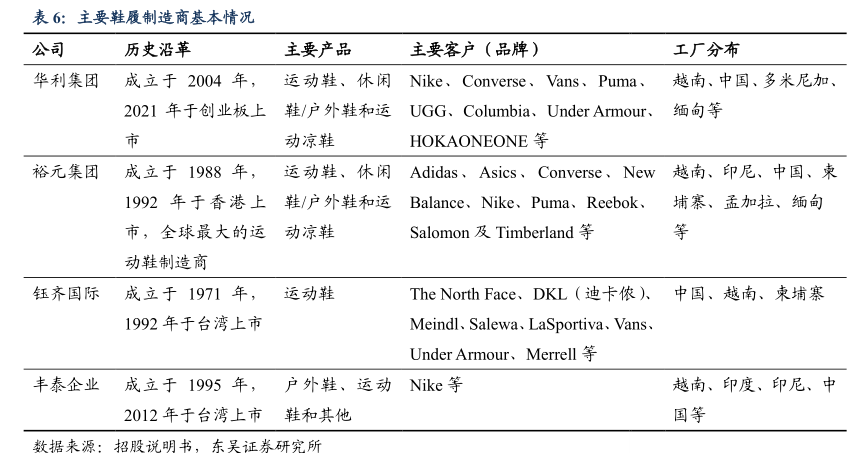 表 6：主要鞋履制造商基本情况

| 公司 | 历史沿革 | 主要产品 | 主要客户（品牌） | 工厂分布 |
|---|---|---|---|---|
| 华利集团 | 成立于 2004 年，2021 年于创业板上市 | 运动鞋、休闲鞋/户外鞋和运动凉鞋 | Nike、Converse、Vans、Puma、UGG、Columbia、Under Armour、HOKAONEONE 等 | 越南、中国、多米尼加、缅甸等 |
| 裕元集团 | 成立于 1988 年，1992 年于香港上市，全球最大的运动鞋制造商 | 运动鞋、休闲鞋/户外鞋和运动凉鞋 | Adidas、Asics、Converse、New Balance、Nike、Puma、Reebok、Salomon 及 Timberland 等 | 越南、印尼、中国、柬埔寨、孟加拉、缅甸等 |
| 钰齐国际 | 成立于 1971 年，1992 年于台湾上市 | 运动鞋 | The North Face、DKL（迪卡侬）、Meindl、Salewa、LaSportiva、Vans、Under Armour、Merrell 等 | 中国、越南、柬埔寨 |
| 丰泰企业 | 成立于 1995 年，2012 年于台湾上市 | 户外鞋、运动鞋和其他 | Nike 等 | 越南、印度、印尼、中国等 |

数据来源：招股说明书，东吴证券研究所